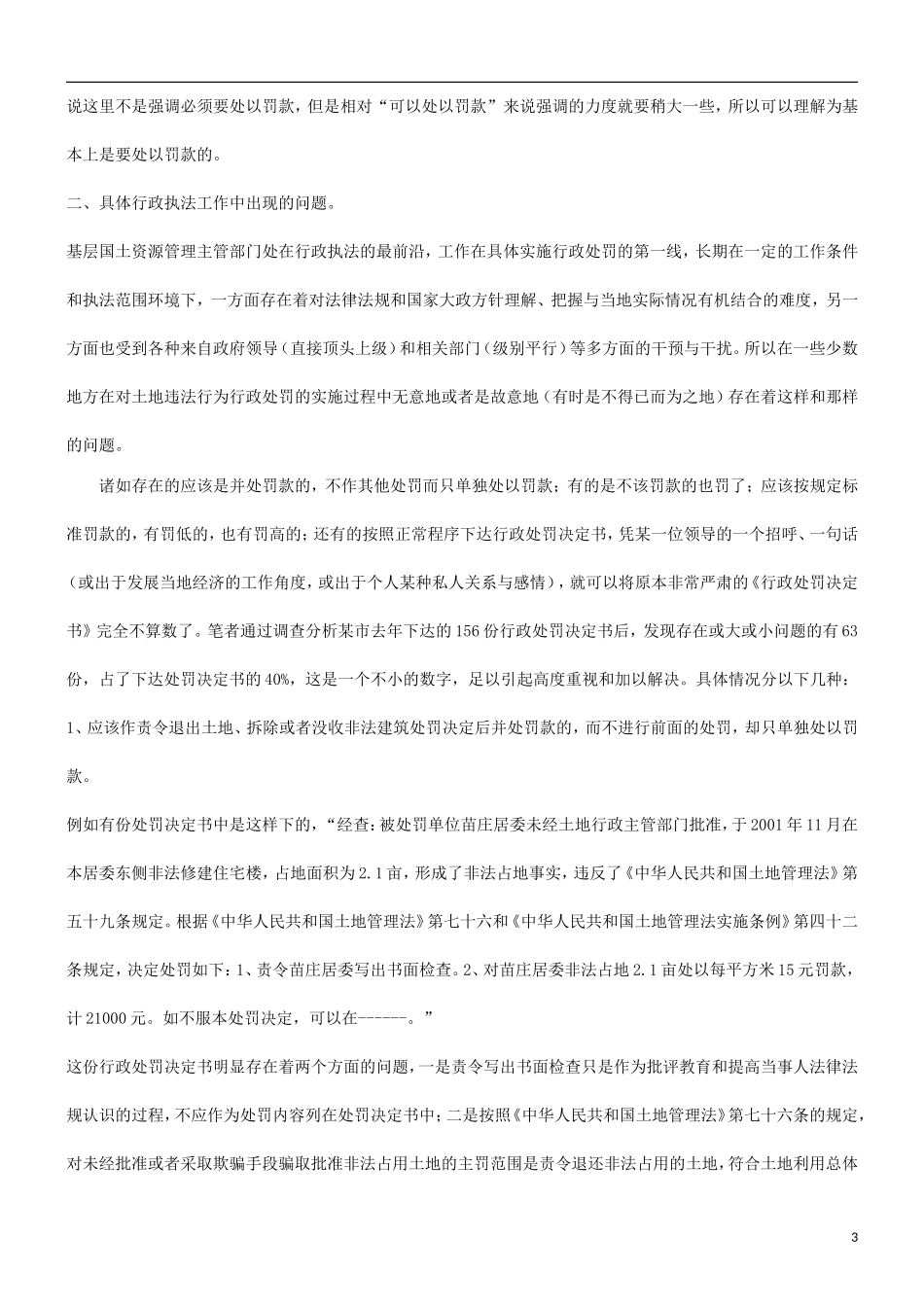 说这里不是强调必须要处以罚款，但是相对“可以处以罚款”来说强调的力度就要稍大一些，所以可以理解为基本上是要处以罚款的。

二、具体行政执法工作中出现的问题。

基层国土资源管理主管部门处在行政执法的最前沿，工作在具体实施行政处罚的第一线，长期在一定的工作条件和执法范围环境下，一方面存在着对法律法规和国家大政方针理解、把握与当地实际情况有机结合的难度，另一方面也受到各种来自政府领导（直接顶头上级）和相关部门（级别平行）等多方面的干预与干扰。所以在一些少数地方在对土地违法行为行政处罚的实施过程中无意地或者是故意地（有时是不得已而为之地）存在着这样和那样的问题。

诸如存在的应该是并处罚款的，不作其他处罚而只单独处以罚款；有的是不该罚款的也罚了；应该按规定标准罚款的，有罚低的，也有罚高的；还有的按照正常程序下达行政处罚决定书，凭某一位领导的一个招呼、一句话（或出于发展当地经济的工作角度，或出于个人某种私人关系与感情），就可以将原本非常严肃的《行政处罚决定书》完全不算数了。笔者通过调查分析某市去年下达的156份行政处罚决定书后，发现存在或大或小问题的有63份，占了下达处罚决定书的40%，这是一个不小的数字，足以引起高度重视和加以解决。具体情况分以下几种：

1、应该作责令退出土地、拆除或者没收非法建筑处罚决定后并处罚款的，而不进行前面的处罚，却只单独处以罚款。

例如有份处罚决定书中是这样下的，“经查：被处罚单位苗庄居委未经土地行政主管部门批准，于2001年11月在本居委东侧非法修建住宅楼，占地面积为2.1亩，形成了非法占地事实，违反了《中华人民共和国土地管理法》第五十九条规定。根据《中华人民共和国土地管理法》第七十六和《中华人民共和国土地管理法实施条例》第四十二条规定，决定处罚如下：1、责令苗庄居委写出书面检查。2、对苗庄居委非法占地2.1亩处以每平方米15元罚款，计21000元。如不服本处罚决定，可以在------。”

这份行政处罚决定书明显存在着两个方面的问题，一是责令写出书面检查只是作为批评教育和提高当事人法律法规认识的过程，不应作为处罚内容列在处罚决定书中；二是按照《中华人民共和国土地管理法》第七十六条的规定，对未经批准或者采取欺骗手段骗取批准非法占用土地的主罚范围是责令退还非法占用的土地，符合土地利用总体

3